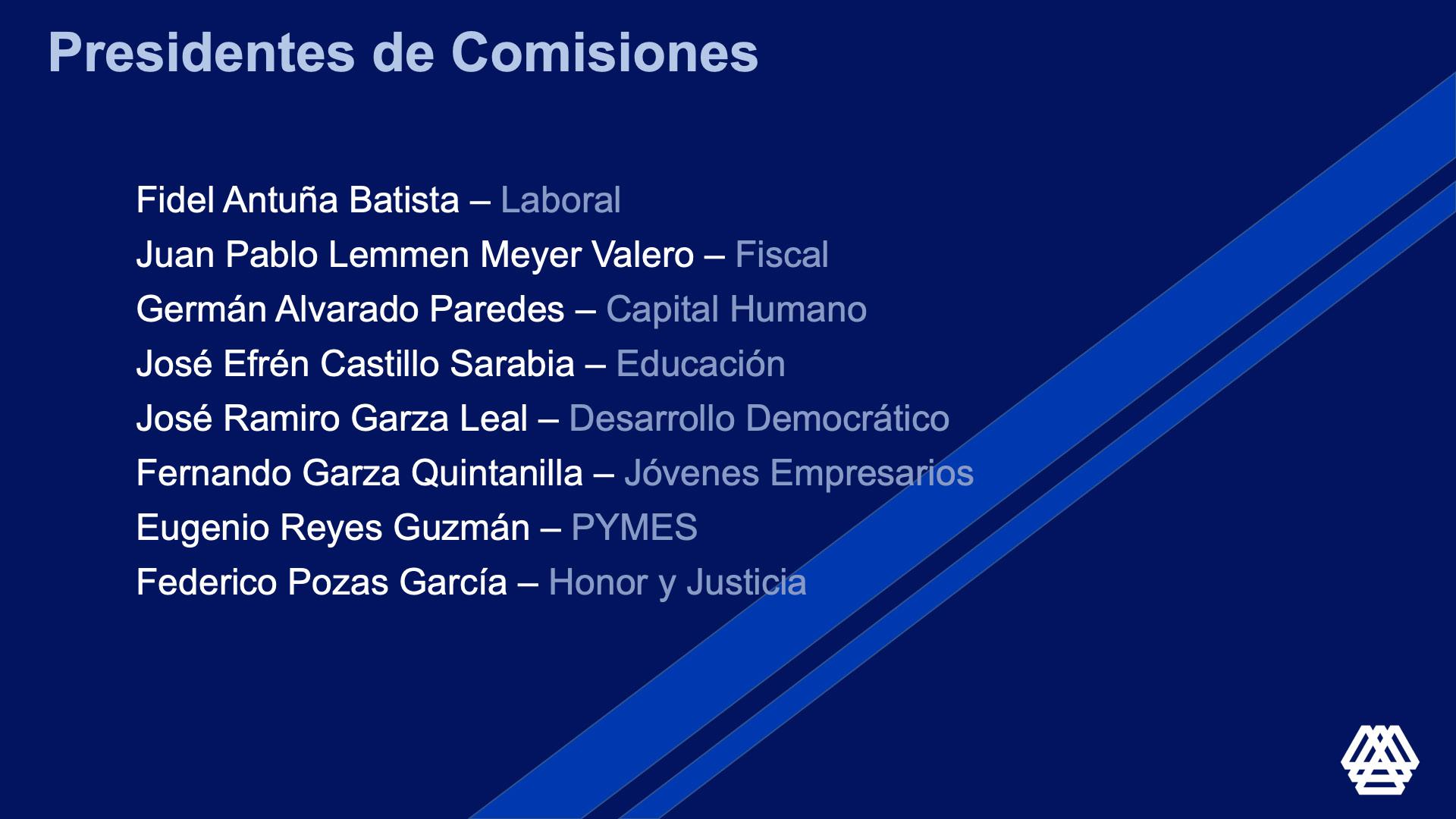 Presidentes de Comisiones

Fidel Antuña Batista – Laboral
Juan Pablo Lemmen Meyer Valero – Fiscal
Germán Alvarado Paredes – Capital Humano
José Efrén Castillo Sarabia – Educación
José Ramiro Garza Leal – Desarrollo Democrático
Fernando Garza Quintanilla – Jóvenes Empresarios
Eugenio Reyes Guzmán – PYMES
Federico Pozas García – Honor y Justicia